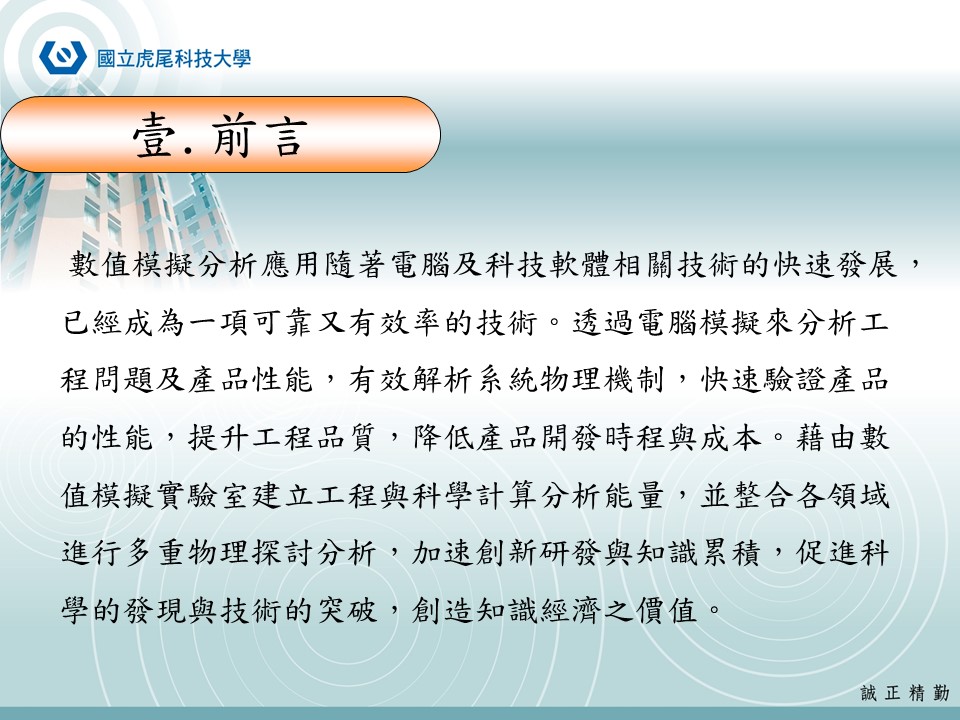 國立虎尾科技大學

壹. 前言

數值模擬分析應用隨著電腦及科技軟體相關技術的快速發展，已經成為一項可靠又有效率的技術。透過電腦模擬來分析工程問題及產品性能，有效解析系統物理機制，快速驗證產品的性能，提升工程品質，降低產品開發時程與成本。藉由數值模擬實驗室建立工程與科學計算分析能量，並整合各領域進行多重物理探討分析，加速創新研發與知識累積，促進科學的發現與技術的突破，創造知識經濟之價值。

誠 正 精 勤